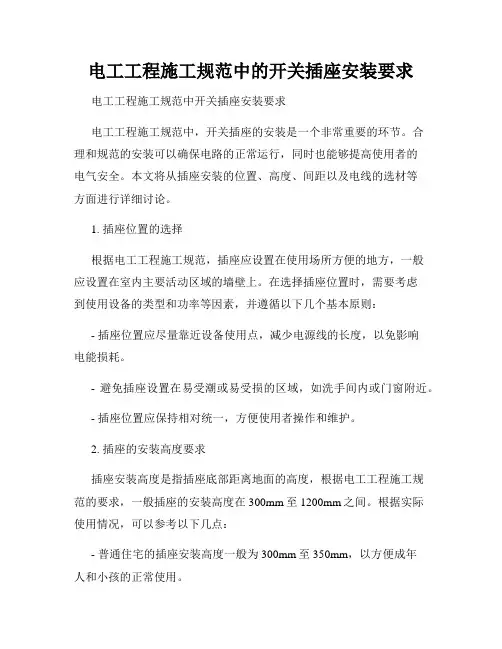 电工工程施工规范中的开关插座安装要求

电工工程施工规范中开关插座安装要求

电工工程施工规范中，开关插座的安装是一个非常重要的环节。合理和规范的安装可以确保电路的正常运行，同时也能够提高使用者的电气安全。本文将从插座安装的位置、高度、间距以及电线的选材等方面进行详细讨论。

1. 插座位置的选择

根据电工工程施工规范，插座应设置在使用场所方便的地方，一般应设置在室内主要活动区域的墙壁上。在选择插座位置时，需要考虑到使用设备的类型和功率等因素，并遵循以下几个基本原则：

- 插座位置应尽量靠近设备使用点，减少电源线的长度，以免影响电能损耗。

- 避免插座设置在易受潮或易受损的区域，如洗手间内或门窗附近。

- 插座位置应保持相对统一，方便使用者操作和维护。

2. 插座的安装高度要求

插座安装高度是指插座底部距离地面的高度，根据电工工程施工规范的要求，一般插座的安装高度在 300mm 至 1200mm 之间。根据实际使用情况，可以参考以下几点：

- 普通住宅的插座安装高度一般为 300mm 至 350mm，以方便成年人和小孩的正常使用。